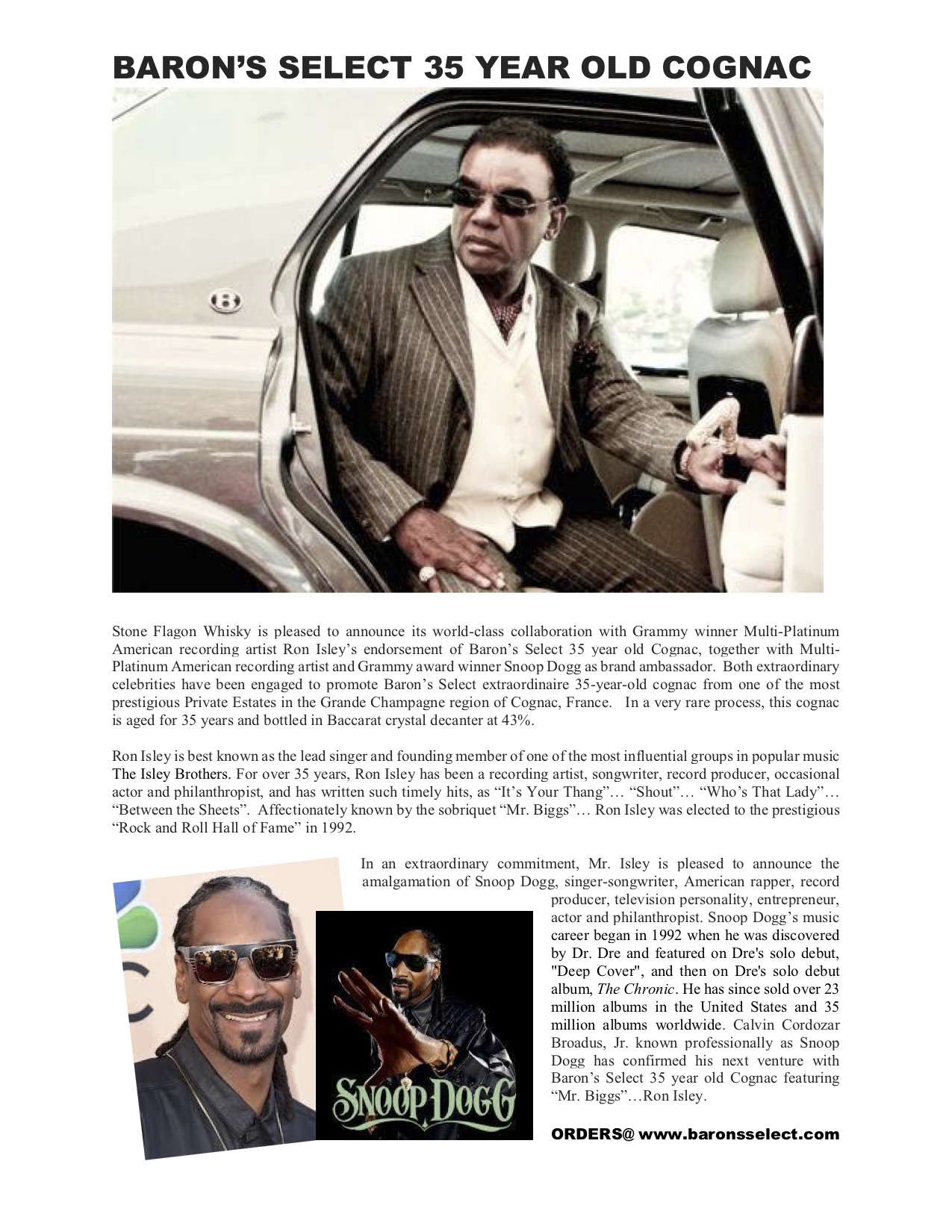 BARON'S SELECT 35 YEAR OLD COGNAC

Stone Flagon Whisky is pleased to announce its world-class collaboration with Grammy winner Multi-Platinum American recording artist Ron Isley's endorsement of Baron's Select 35 year old Cognac, together with Multi-Platinum American recording artist and Grammy award winner Snoop Dogg as brand ambassador. Both extraordinary celebrities have been engaged to promote Baron's Select extraordinaire 35-year-old cognac from one of the most prestigious Private Estates in the Grande Champagne region of Cognac, France. In a very rare process, this cognac is aged for 35 years and bottled in Baccarat crystal decanter at 43%.

Ron Isley is best known as the lead singer and founding member of one of the most influential groups in popular music The Isley Brothers. For over 35 years, Ron Isley has been a recording artist, songwriter, record producer, occasional actor and philanthropist, and has written such timely hits, as "It's Your Thang"… "Shout"… "Who's That Lady"… "Between the Sheets". Affectionately known by the sobriquet "Mr. Biggs"… Ron Isley was elected to the prestigious "Rock and Roll Hall of Fame" in 1992.

In an extraordinary commitment, Mr. Isley is pleased to announce the amalgamation of Snoop Dogg, singer-songwriter, American rapper, record producer, television personality, entrepreneur, actor and philanthropist. Snoop Dogg's music career began in 1992 when he was discovered by Dr. Dre and featured on Dre's solo debut, "Deep Cover", and then on Dre's solo debut album, The Chronic. He has since sold over 23 million albums in the United States and 35 million albums worldwide. Calvin Cordozar Broadus, Jr. known professionally as Snoop Dogg has confirmed his next venture with Baron's Select 35 year old Cognac featuring "Mr. Biggs"…Ron Isley.

SNOOP DOGG

ORDERS@ www.baronsselect.com